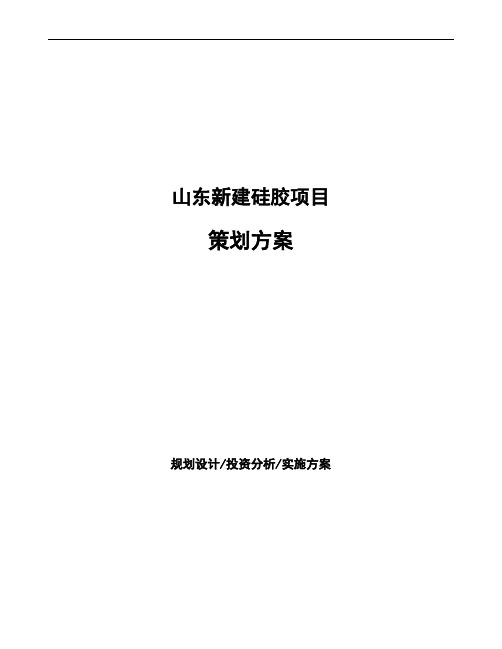 山东新建硅胶项目

策划方案

规划设计/投资分析/实施方案